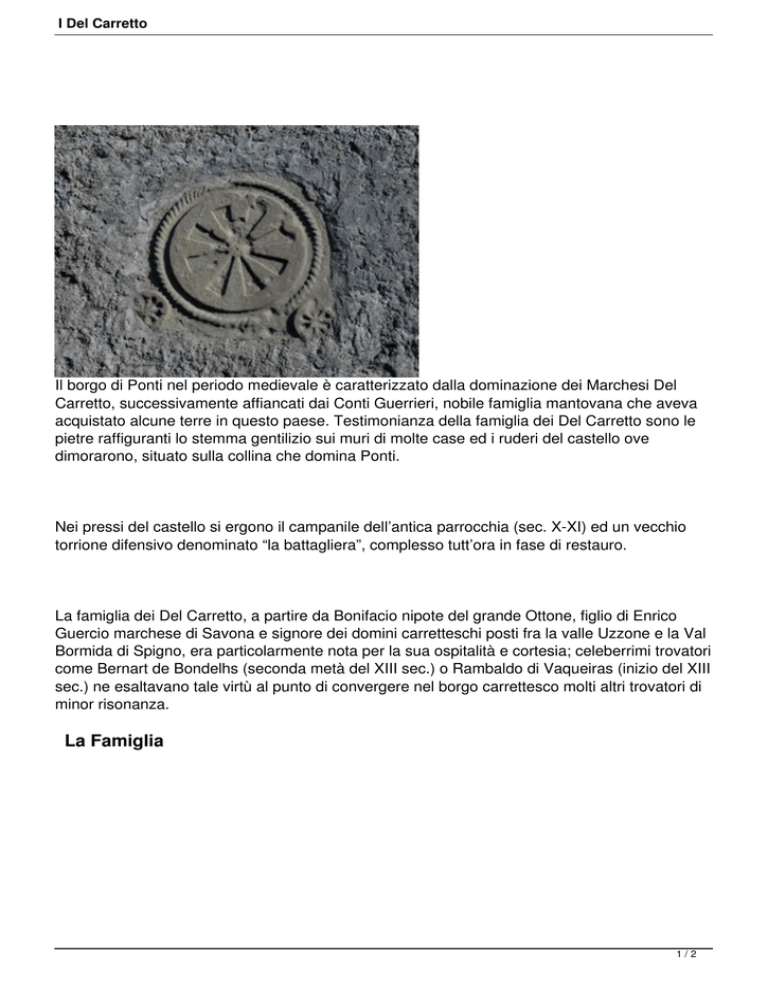 I Del Carretto

Il borgo di Ponti nel periodo medievale è caratterizzato dalla dominazione dei Marchesi Del Carretto, successivamente affiancati dai Conti Guerrieri, nobile famiglia mantovana che aveva acquistato alcune terre in questo paese. Testimonianza della famiglia dei Del Carretto sono le pietre raffiguranti lo stemma gentilizio sui muri di molte case ed i ruderi del castello ove dimorarono, situato sulla collina che domina Ponti.

Nei pressi del castello si ergono il campanile dell'antica parrocchia (sec. X-XI) ed un vecchio torrione difensivo denominato "la battagliera", complesso tutt'ora in fase di restauro.

La famiglia dei Del Carretto, a partire da Bonifacio nipote del grande Ottone, figlio di Enrico Guercio marchese di Savona e signore dei domini carretteschi posti fra la valle Uzzone e la Val Bormida di Spigno, era particolarmente nota per la sua ospitalità e cortesia; celeberrimi trovatori come Bernart de Bondelhs (seconda metà del XIII sec.) o Rambaldo di Vaqueiras (inizio del XIII sec.) ne esaltavano tale virtù al punto di convergere nel borgo carrettesco molti altri trovatori di minor risonanza.

La Famiglia

1 / 2